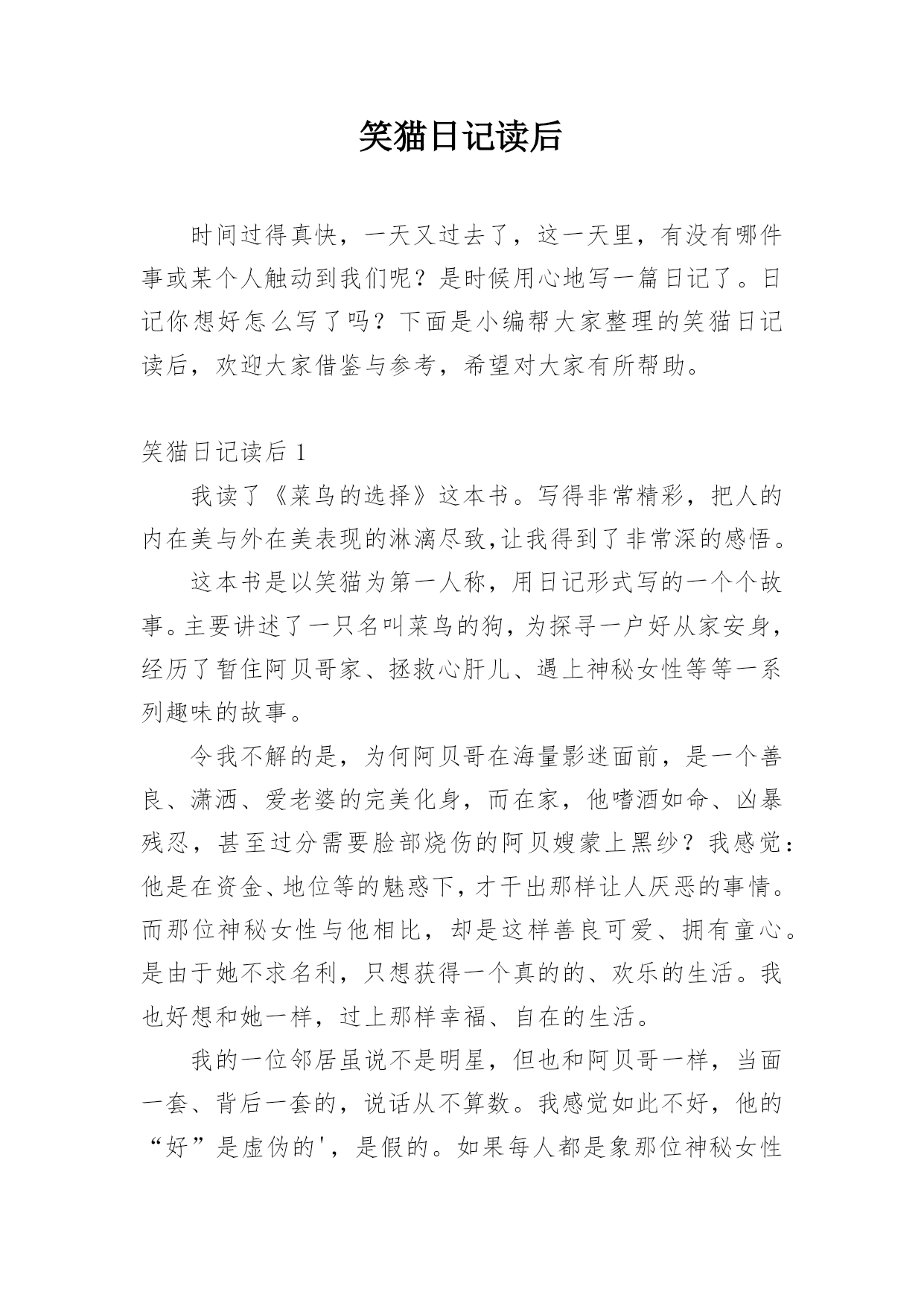 笑猫日记读后

时间过得真快，一天又过去了，这一天里，有没有哪件事或某个人触动到我们呢？是时候用心地写一篇日记了。日记你想好怎么写了吗？下面是小编帮大家整理的笑猫日记读后，欢迎大家借鉴与参考，希望对大家有所帮助。

笑猫日记读后 1

我读了《菜鸟的选择》这本书。写得非常精彩，把人的内在美与外在美表现的淋漓尽致,让我得到了非常深的感悟。

这本书是以笑猫为第一人称，用日记形式写的一个个故事。主要讲述了一只名叫菜鸟的狗，为探寻一户好从家安身，经历了暂住阿贝哥家、拯救心肝儿、遇上神秘女性等等一系列趣味的故事。

令我不解的是，为何阿贝哥在海量影迷面前，是一个善良、潇洒、爱老婆的完美化身，而在家，他嗜酒如命、凶暴残忍，甚至过分需要脸部烧伤的阿贝嫂蒙上黑纱？我感觉：他是在资金、地位等的魅惑下，才干出那样让人厌恶的事情。而那位神秘女性与他相比，却是这样善良可爱、拥有童心。是由于她不求名利，只想获得一个真的的、欢乐的生活。我也好想和她一样，过上那样幸福、自在的生活。

我的一位邻居虽说不是明星，但也和阿贝哥一样，当面一套、背后一套的，说话从不算数。我感觉如此不好，他的“好”是虚伪的'，是假的。如果每人都是象那位神秘女性